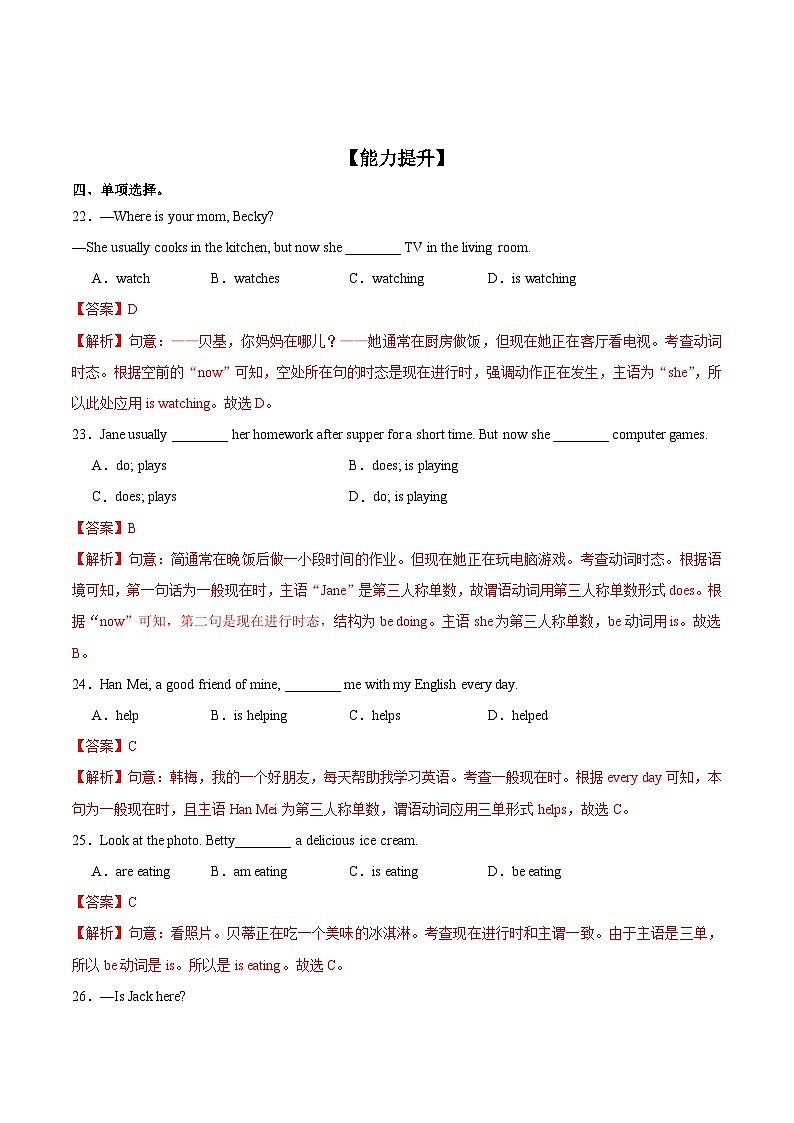 【能力提升】

四、单项选择。

22．—Where is your mom, Becky?

—She usually cooks in the kitchen, but now she ________ TV in the living room.

A．watch B．watches C．watching D．is watching

【答案】D

【解析】句意：——贝基，你妈妈在哪儿？——她通常在厨房做饭，但现在她正在客厅看电视。考查动词时态。根据空前的“now”可知，空处所在句的时态是现在进行时，强调动作正在发生，主语为“she”，所以此处应用 is watching。故选 D。

23．Jane usually ________ her homework after supper for a short time. But now she ________ computer games.

A．do; plays B．does; is playing

C．does; plays D．do; is playing

【答案】B

【解析】句意：简通常在晚饭后做一小段时间的作业。但现在她正在玩电脑游戏。考查动词时态。根据语境可知，第一句话为一般现在时，主语“Jane”是第三人称单数，故谓语动词用第三人称单数形式 does。根据“now”可知，第二句是现在进行时态，结构为 be doing。主语 she 为第三人称单数，be 动词用 is。故选 B。

24．Han Mei, a good friend of mine, ________ me with my English every day.

A．help B．is helping C．helps D．helped

【答案】C

【解析】句意：韩梅，我的一个好朋友，每天帮助我学习英语。考查一般现在时。根据 every day 可知，本句为一般现在时，且主语 Han Mei 为第三人称单数，谓语动词应用三单形式 helps，故选 C。

25．Look at the photo. Betty________ a delicious ice cream.

A．are eating B．am eating C．is eating D．be eating

【答案】C

【解析】句意：看照片。贝蒂正在吃一个美味的冰淇淋。考查现在进行时和主谓一致。由于主语是三单，所以 be 动词是 is。所以是 is eating。故选 C。

26．—Is Jack here?